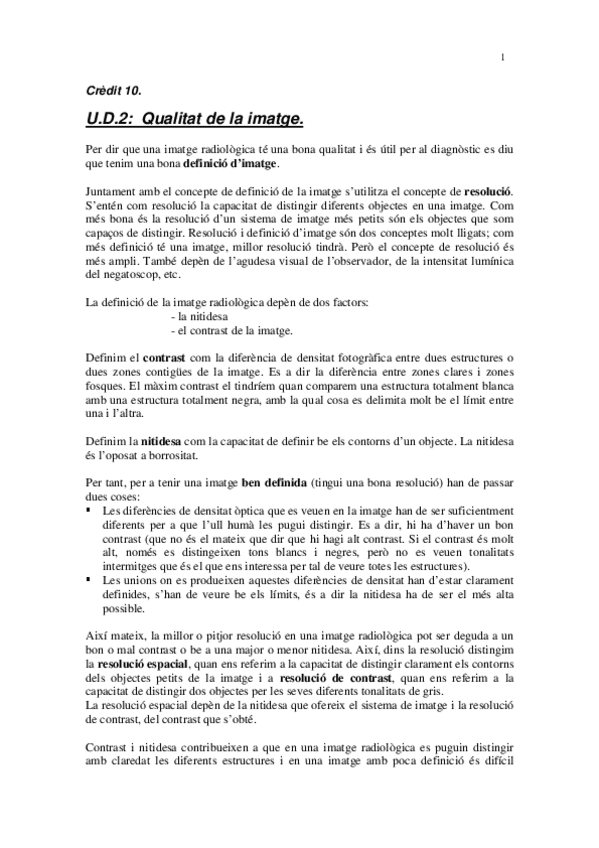 1

Crèdit 10.

U.D.2: Qualitat de la imatge.

Per dir que una imatge radiològica té una bona qualitat i és útil per al diagnòstic es diu que tenim una bona definició d'imatge.

Juntament amb el concepte de definició de la imatge s'utilitza el concepte de resolució. S'entén com resolució la capacitat de distingir diferents objectes en una imatge. Com més bona és la resolució d'un sistema de imatge més petits són els objectes que som capaços de distingir. Resolució i definició d'imatge són dos conceptes molt lligats; com més definició té una imatge, millor resolució tindrà. Però el concepte de resolució és més ampli. També depèn de l'agudesa visual de l'observador, de la intensitat lumínica del negatoscop, etc.

La definició de la imatge radiològica depèn de dos factors:
- la nitidesa
- el contrast de la imatge.

Definim el contrast com la diferència de densitat fotogràfica entre dues estructures o dues zones contigües de la imatge. Es a dir la diferència entre zones clares i zones fosques. El màxim contrast el tindríem quan comparem una estructura totalment blanca amb una estructura totalment negra, amb la qual cosa es delimita molt be el límit entre una i l'altra.

Definim la nitidesa com la capacitat de definir be els contorns d'un objecte. La nitidesa és l'oposat a borrositat.

Per tant, per a tenir una imatge ben definida (tingui una bona resolució) han de passar dues coses:
▪ Les diferències de densitat òptica que es veuen en la imatge han de ser suficientment diferents per a que l'ull humà les pugui distingir. Es a dir, hi ha d'haver un bon contrast (que no és el mateix que dir que hi hagi alt contrast. Si el contrast és molt alt, només es distingeixen tons blancs i negres, però no es veuen tonalitats intermitges que és el que ens interessa per tal de veure totes les estructures).
▪ Les unions on es produeixen aquestes diferències de densitat han d'estar clarament definides, s'han de veure be els límits, és a dir la nitidesa ha de ser el més alta possible.

Així mateix, la millor o pitjor resolució en una imatge radiològica pot ser deguda a un bon o mal contrast o be a una major o menor nitidesa. Així, dins la resolució distingim la resolució espacial, quan ens referim a la capacitat de distingir clarament els contorns dels objectes petits de la imatge i a resolució de contrast, quan ens referim a la capacitat de distingir dos objectes per les seves diferents tonalitats de gris.
La resolució espacial depèn de la nitidesa que ofereix el sistema de imatge i la resolució de contrast, del contrast que s'obté.

Contrast i nitidesa contribueixen a que en una imatge radiològica es puguin distingir amb claredat les diferents estructures i en una imatge amb poca definició és difícil